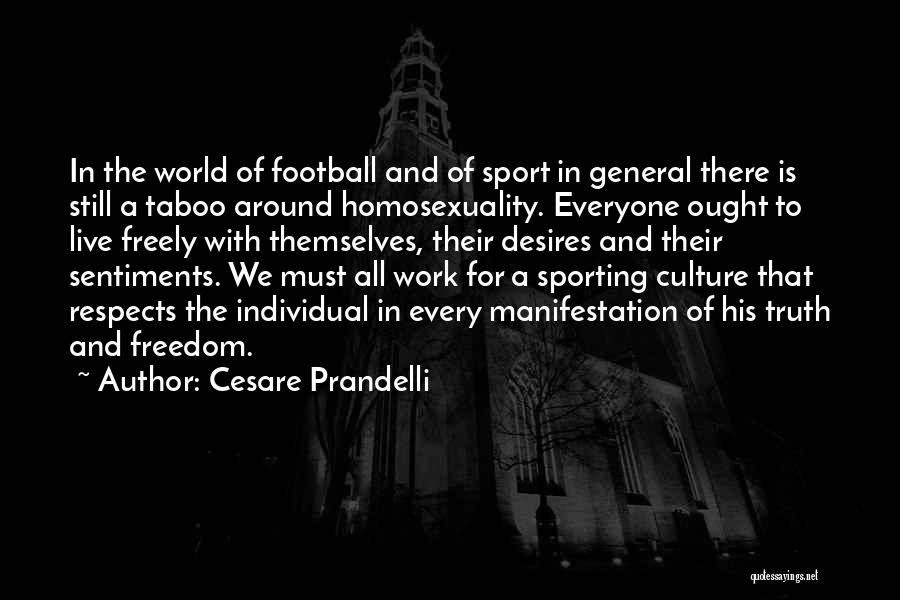 In the world of football and of sport in general there is still a taboo around homosexuality. Everyone ought to live freely with themselves, their desires and their sentiments. We must all work for a sporting culture that respects the individual in every manifestation of his truth and freedom.

~ Author: Cesare Prandelli

quotessayings.net